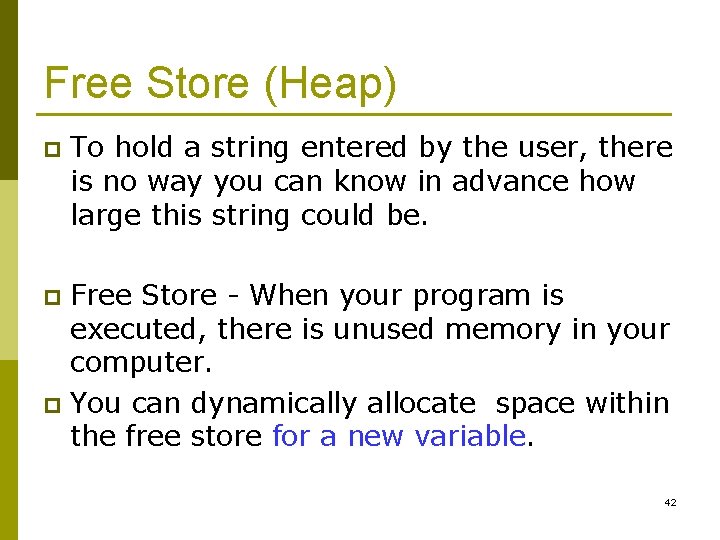 Free Store (Heap)

To hold a string entered by the user, there is no way you can know in advance how large this string could be.

Free Store - When your program is executed, there is unused memory in your computer.

You can dynamically allocate  space within the free store for a new variable.

42